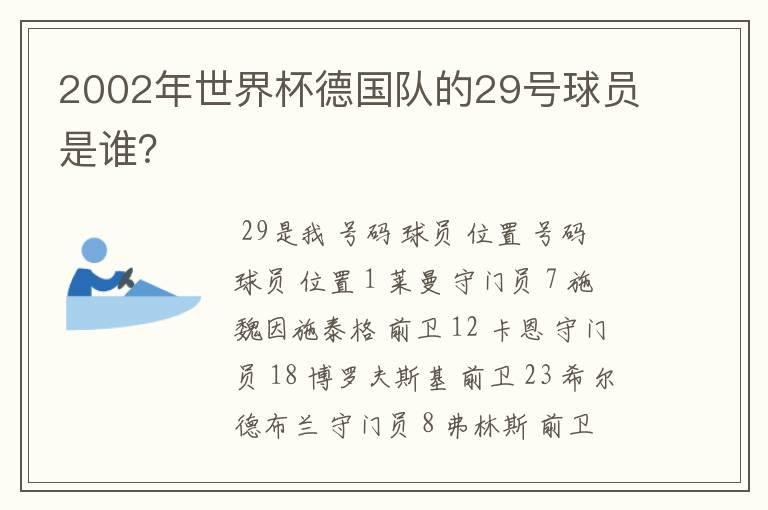 2002年世界杯德国队的29号球员是谁?

29是我 号码 球员 位置 号码 球员 位置 1 莱曼 守门员 7 施魏因施泰格 前卫 12 卡恩 守门员 18 博罗夫斯基 前卫 23 希尔德布兰 守门员 8 弗林斯 前卫